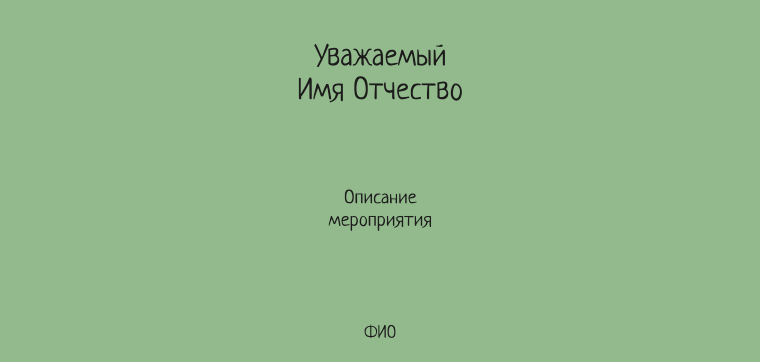 Уважаемый
Имя Отчество

Описание
мероприятия

ФИО